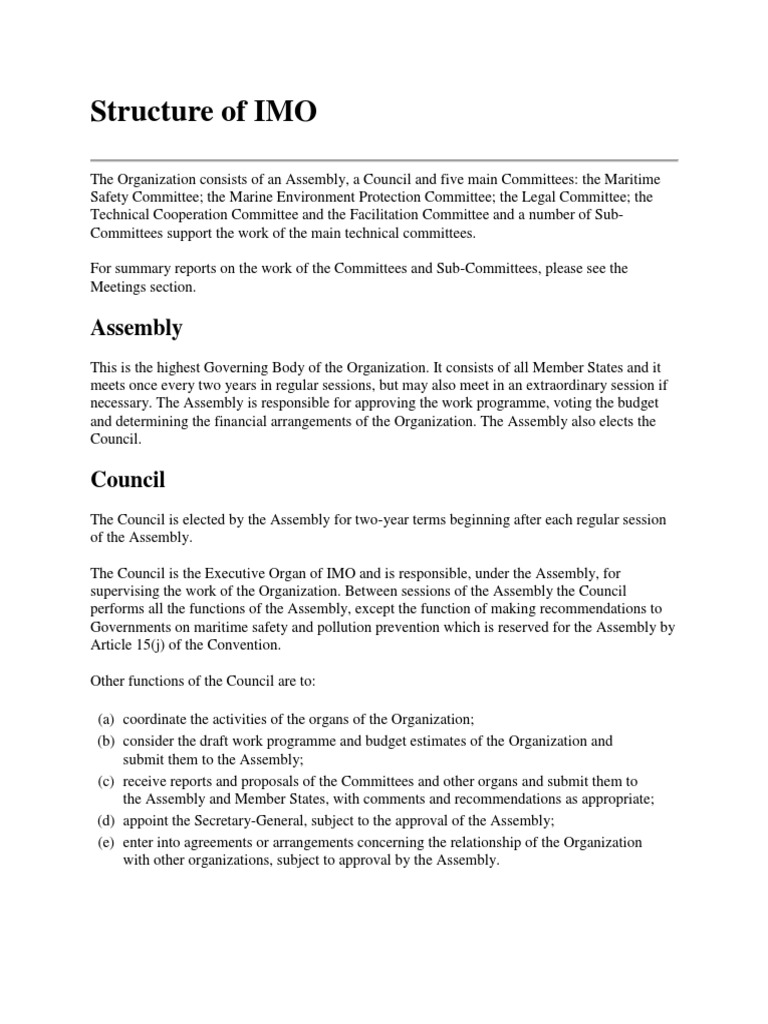 Structure of IMO

The Organization consists of an Assembly, a Council and five main Committees: the Maritime Safety Committee; the Marine Environment Protection Committee; the Legal Committee; the Technical Cooperation Committee and the Facilitation Committee and a number of Sub-Committees support the work of the main technical committees.

For summary reports on the work of the Committees and Sub-Committees, please see the Meetings section.

Assembly

This is the highest Governing Body of the Organization. It consists of all Member States and it meets once every two years in regular sessions, but may also meet in an extraordinary session if necessary. The Assembly is responsible for approving the work programme, voting the budget and determining the financial arrangements of the Organization. The Assembly also elects the Council.

Council

The Council is elected by the Assembly for two-year terms beginning after each regular session of the Assembly.

The Council is the Executive Organ of IMO and is responsible, under the Assembly, for supervising the work of the Organization. Between sessions of the Assembly the Council performs all the functions of the Assembly, except the function of making recommendations to Governments on maritime safety and pollution prevention which is reserved for the Assembly by Article 15(j) of the Convention.

Other functions of the Council are to:

(a) coordinate the activities of the organs of the Organization;
(b) consider the draft work programme and budget estimates of the Organization and submit them to the Assembly;
(c) receive reports and proposals of the Committees and other organs and submit them to the Assembly and Member States, with comments and recommendations as appropriate;
(d) appoint the Secretary-General, subject to the approval of the Assembly;
(e) enter into agreements or arrangements concerning the relationship of the Organization with other organizations, subject to approval by the Assembly.